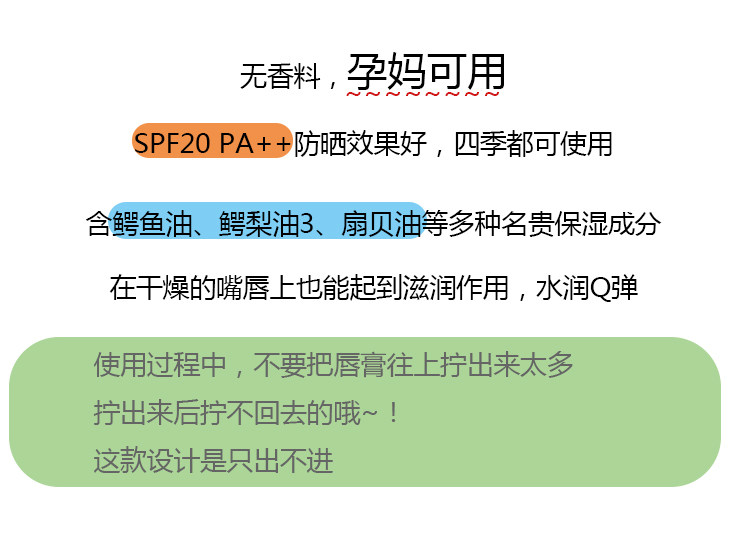 无香料，孕妈可用

SPF20 PA++防晒效果好，四季都可使用

含鳄鱼油、鳄梨油3、扇贝油等多种名贵保湿成分

在干燥的嘴唇上也能起到滋润作用，水润Q弹

使用过程中，不要把唇膏往上拧出来太多
拧出来后拧不回去的哦~！
这款设计是只出不进